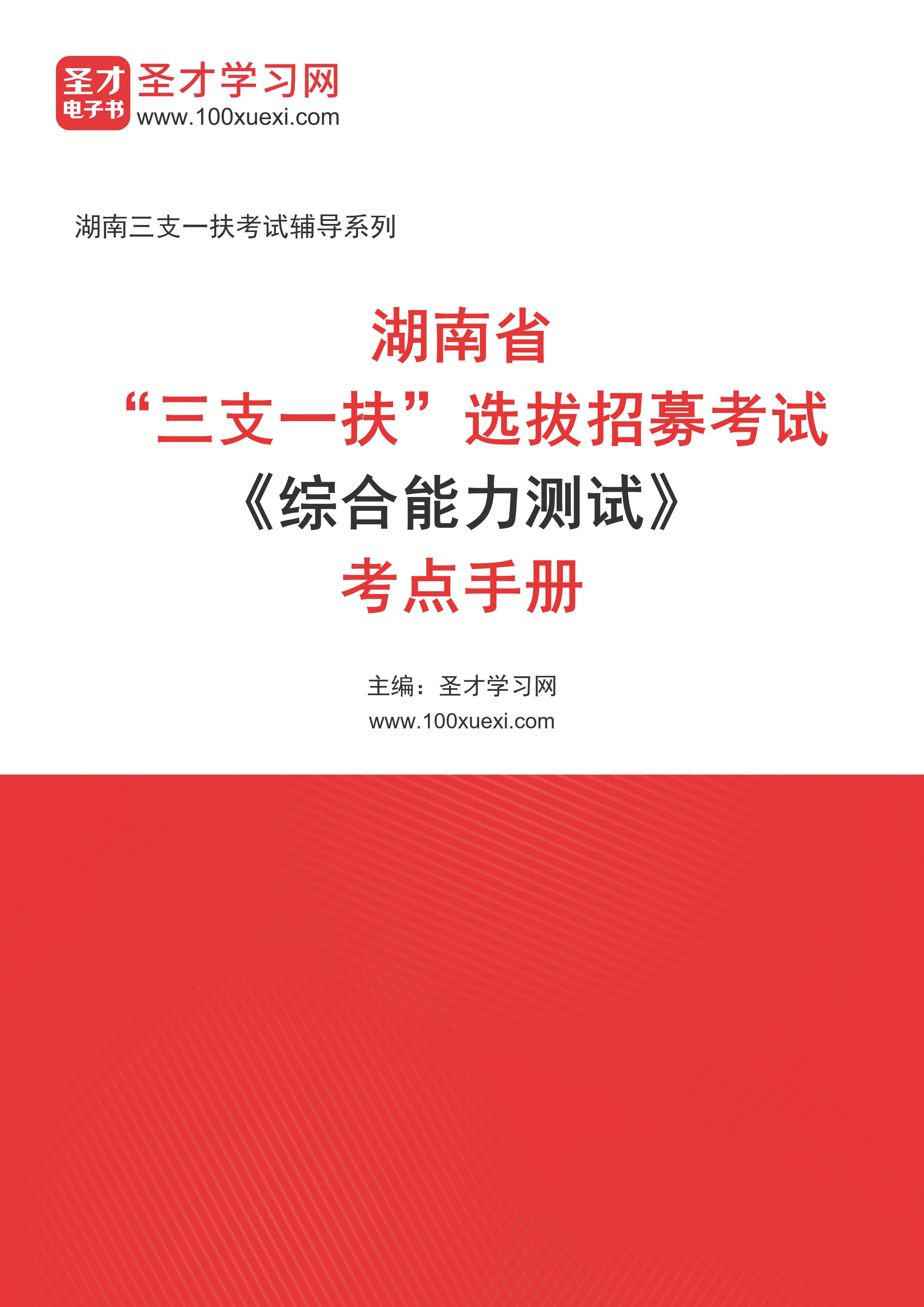 圣才
电子书
圣才学习网
www.100xuexi.com

湖南三支一扶考试辅导系列

湖南省
“三支一扶”选拔招募考试
《综合能力测试》
考点手册

主编：圣才学习网
www.100xuexi.com